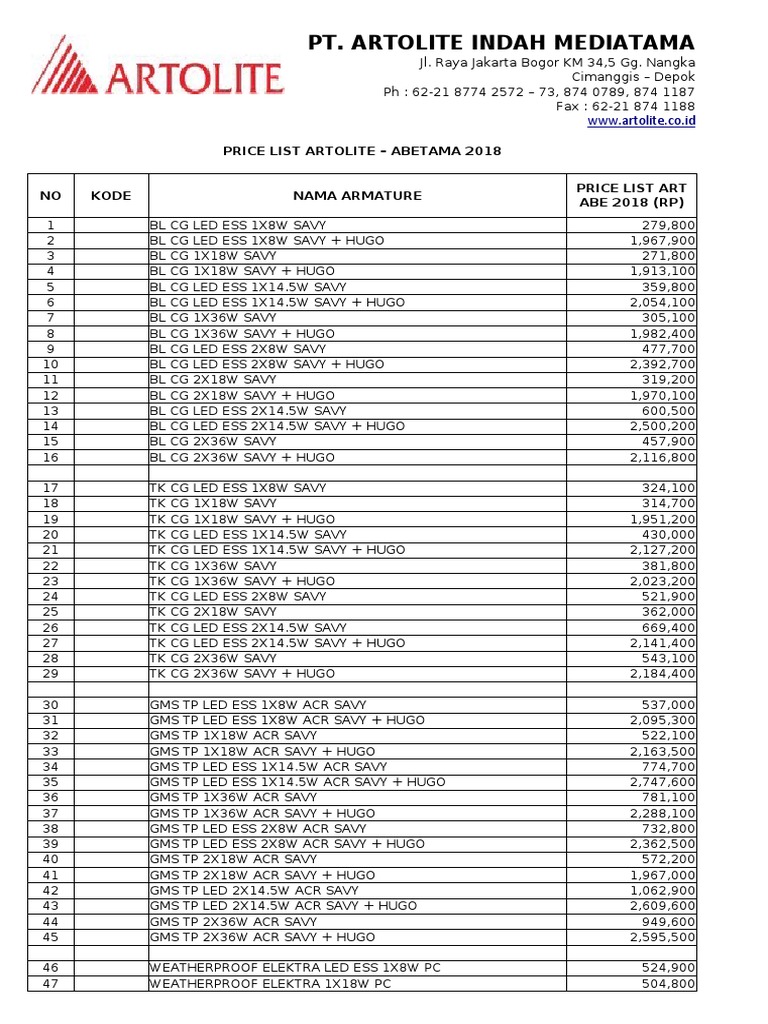 ARTOLITE

PT. ARTOLITE INDAH MEDIATAMA
Jl. Raya Jakarta Bogor KM 34,5 Gg. Nangka
Cimanggis – Depok
Ph : 62-21 8774 2572 – 73, 874 0789, 874 1187
Fax : 62-21 874 1188
www.artolite.co.id

PRICE LIST ARTOLITE – ABETAMA 2018

| NO | KODE | NAMA ARMATURE | PRICE LIST ART ABE 2018 (RP) |
|---|---|---|---|
| 1 | | BL CG LED ESS 1X8W SAVY | 279,800 |
| 2 | | BL CG LED ESS 1X8W SAVY + HUGO | 1,967,900 |
| 3 | | BL CG 1X18W SAVY | 271,800 |
| 4 | | BL CG 1X18W SAVY + HUGO | 1,913,100 |
| 5 | | BL CG LED ESS 1X14.5W SAVY | 359,800 |
| 6 | | BL CG LED ESS 1X14.5W SAVY + HUGO | 2,054,100 |
| 7 | | BL CG 1X36W SAVY | 305,100 |
| 8 | | BL CG 1X36W SAVY + HUGO | 1,982,400 |
| 9 | | BL CG LED ESS 2X8W SAVY | 477,700 |
| 10 | | BL CG LED ESS 2X8W SAVY + HUGO | 2,392,700 |
| 11 | | BL CG 2X18W SAVY | 319,200 |
| 12 | | BL CG 2X18W SAVY + HUGO | 1,970,100 |
| 13 | | BL CG LED ESS 2X14.5W SAVY | 600,500 |
| 14 | | BL CG LED ESS 2X14.5W SAVY + HUGO | 2,500,200 |
| 15 | | BL CG 2X36W SAVY | 457,900 |
| 16 | | BL CG 2X36W SAVY + HUGO | 2,116,800 |
| | | | |
| 17 | | TK CG LED ESS 1X8W SAVY | 324,100 |
| 18 | | TK CG 1X18W SAVY | 314,700 |
| 19 | | TK CG 1X18W SAVY + HUGO | 1,951,200 |
| 20 | | TK CG LED ESS 1X14.5W SAVY | 430,000 |
| 21 | | TK CG LED ESS 1X14.5W SAVY + HUGO | 2,127,200 |
| 22 | | TK CG 1X36W SAVY | 381,800 |
| 23 | | TK CG 1X36W SAVY + HUGO | 2,023,200 |
| 24 | | TK CG LED ESS 2X8W SAVY | 521,900 |
| 25 | | TK CG 2X18W SAVY | 362,000 |
| 26 | | TK CG LED ESS 2X14.5W SAVY | 669,400 |
| 27 | | TK CG LED ESS 2X14.5W SAVY + HUGO | 2,141,400 |
| 28 | | TK CG 2X36W SAVY | 543,100 |
| 29 | | TK CG 2X36W SAVY + HUGO | 2,184,400 |
| | | | |
| 30 | | GMS TP LED ESS 1X8W ACR SAVY | 537,000 |
| 31 | | GMS TP LED ESS 1X8W ACR SAVY + HUGO | 2,095,300 |
| 32 | | GMS TP 1X18W ACR SAVY | 522,100 |
| 33 | | GMS TP 1X18W ACR SAVY + HUGO | 2,163,500 |
| 34 | | GMS TP LED ESS 1X14.5W ACR SAVY | 774,700 |
| 35 | | GMS TP LED ESS 1X14.5W ACR SAVY + HUGO | 2,747,600 |
| 36 | | GMS TP 1X36W ACR SAVY | 781,100 |
| 37 | | GMS TP 1X36W ACR SAVY + HUGO | 2,288,100 |
| 38 | | GMS TP LED ESS 2X8W ACR SAVY | 732,800 |
| 39 | | GMS TP LED ESS 2X8W ACR SAVY + HUGO | 2,362,500 |
| 40 | | GMS TP 2X18W ACR SAVY | 572,200 |
| 41 | | GMS TP 2X18W ACR SAVY + HUGO | 1,967,000 |
| 42 | | GMS TP LED 2X14.5W ACR SAVY | 1,062,900 |
| 43 | | GMS TP LED 2X14.5W ACR SAVY + HUGO | 2,609,600 |
| 44 | | GMS TP 2X36W ACR SAVY | 949,600 |
| 45 | | GMS TP 2X36W ACR SAVY + HUGO | 2,595,500 |
| | | | |
| 46 | | WEATHERPROOF ELEKTRA LED ESS 1X8W PC | 524,900 |
| 47 | | WEATHERPROOF ELEKTRA 1X18W PC | 504,800 |